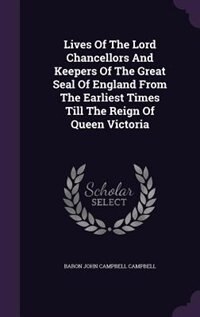 Lives Of The Lord Chancellors And Keepers Of The Great Seal Of England From The Earliest Times Till The Reign Of Queen Victoria

Scholar SELECT

BARON JOHN CAMPBELL CAMPBELL